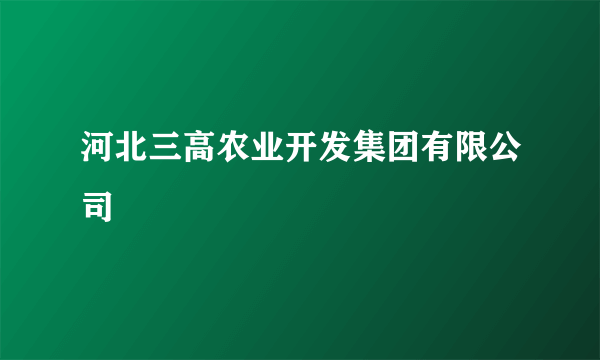 河北三高农业开发集团有限公司